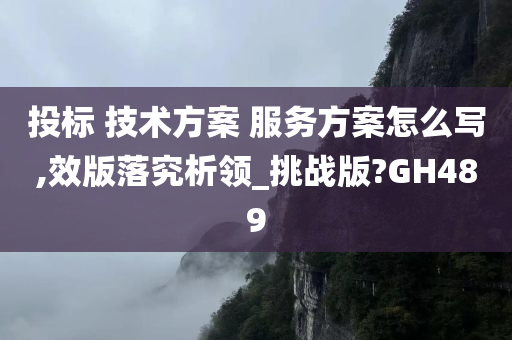 投标 技术方案 服务方案怎么写,效版落究析领_挑战版?GH489